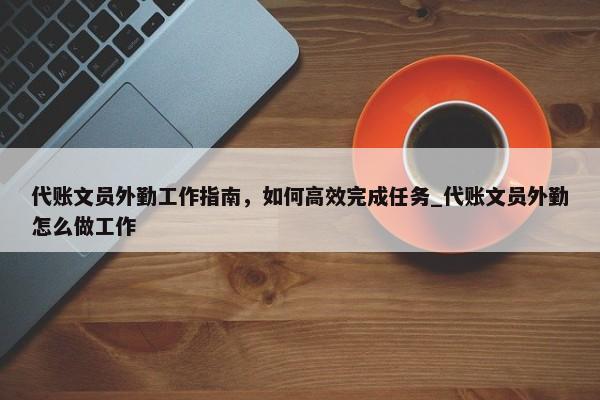 代账文员外勤工作指南，如何高效完成任务_代账文员外勤怎么做工作